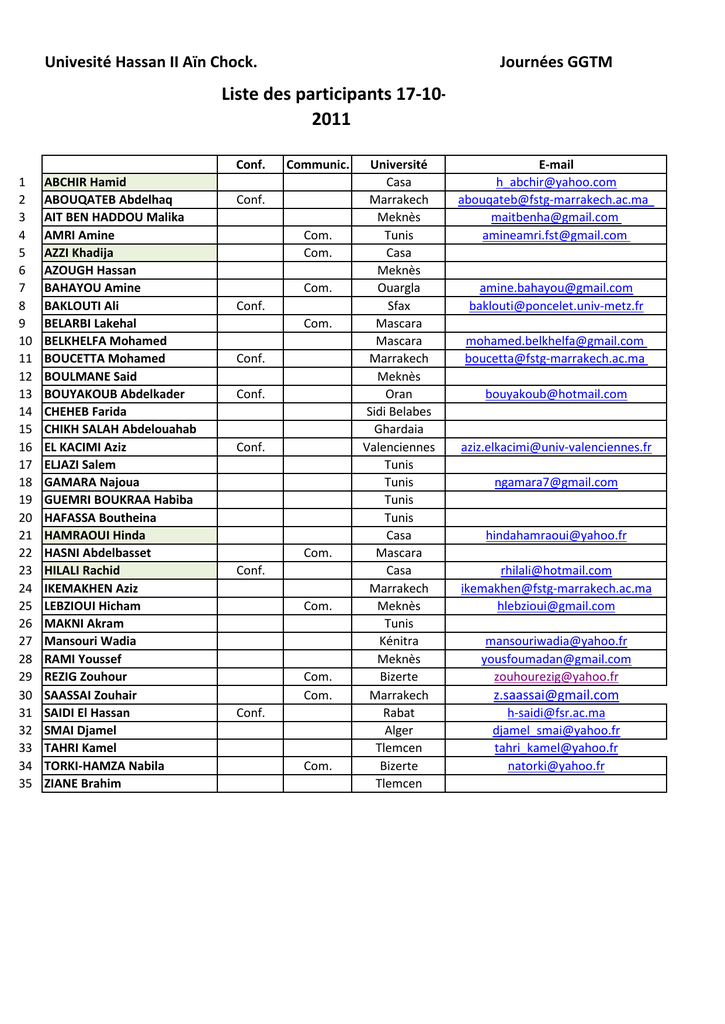 Univesité Hassan II Aïn Chock. Journées GGTM

Liste des participants 17-10-2011

| | | Conf. | Communic. | Université | E-mail |
|---|---|---|---|---|---|
| 1 | ABCHIR Hamid | | | Casa | h_abchir@yahoo.com |
| 2 | ABOUQATEB Abdelhaq | Conf. | | Marrakech | abouqateb@fstg-marrakech.ac.ma |
| 3 | AIT BEN HADDOU Malika | | | Meknès | maitbenha@gmail.com |
| 4 | AMRI Amine | | Com. | Tunis | amineamri.fst@gmail.com |
| 5 | AZZI Khadija | | Com. | Casa | |
| 6 | AZOUGH Hassan | | | Meknès | |
| 7 | BAHAYOU Amine | | Com. | Ouargla | amine.bahayou@gmail.com |
| 8 | BAKLOUTI Ali | Conf. | | Sfax | baklouti@poncelet.univ-metz.fr |
| 9 | BELARBI Lakehal | | Com. | Mascara | |
| 10 | BELKHELFA Mohamed | | | Mascara | mohamed.belkhelfa@gmail.com |
| 11 | BOUCETTA Mohamed | Conf. | | Marrakech | boucetta@fstg-marrakech.ac.ma |
| 12 | BOULMANE Said | | | Meknès | |
| 13 | BOUYAKOUB Abdelkader | Conf. | | Oran | bouyakoub@hotmail.com |
| 14 | CHEHEB Farida | | | Sidi Belabes | |
| 15 | CHIKH SALAH Abdelouahab | | | Ghardaia | |
| 16 | EL KACIMI Aziz | Conf. | | Valenciennes | aziz.elkacimi@univ-valenciennes.fr |
| 17 | ELJAZI Salem | | | Tunis | |
| 18 | GAMARA Najoua | | | Tunis | ngamara7@gmail.com |
| 19 | GUEMRI BOUKRAA Habiba | | | Tunis | |
| 20 | HAFASSA Boutheina | | | Tunis | |
| 21 | HAMRAOUI Hinda | | | Casa | hindahamraoui@yahoo.fr |
| 22 | HASNI Abdelbasset | | Com. | Mascara | |
| 23 | HILALI Rachid | Conf. | | Casa | rhilali@hotmail.com |
| 24 | IKEMAKHEN Aziz | | | Marrakech | ikemakhen@fstg-marrakech.ac.ma |
| 25 | LEBZIOUI Hicham | | Com. | Meknès | hlebzioui@gmail.com |
| 26 | MAKNI Akram | | | Tunis | |
| 27 | Mansouri Wadia | | | Kénitra | mansouriwadia@yahoo.fr |
| 28 | RAMI Youssef | | | Meknès | yousfoumadan@gmail.com |
| 29 | REZIG Zouhour | | Com. | Bizerte | zouhourezig@yahoo.fr |
| 30 | SAASSAI Zouhair | | Com. | Marrakech | z.saassai@gmail.com |
| 31 | SAIDI El Hassan | Conf. | | Rabat | h-saidi@fsr.ac.ma |
| 32 | SMAI Djamel | | | Alger | djamel_smai@yahoo.fr |
| 33 | TAHRI Kamel | | | Tlemcen | tahri_kamel@yahoo.fr |
| 34 | TORKI-HAMZA Nabila | | Com. | Bizerte | natorki@yahoo.fr |
| 35 | ZIANE Brahim | | | Tlemcen | |